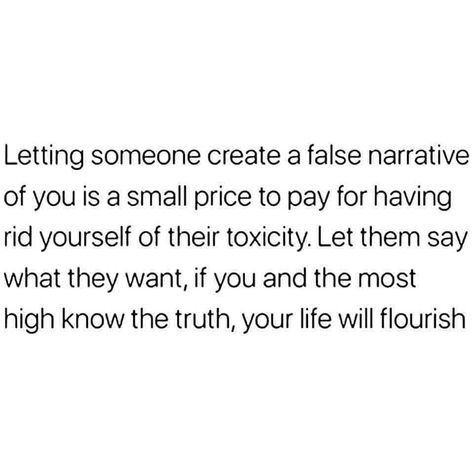 Letting someone create a false narrative of you is a small price to pay for having rid yourself of their toxicity. Let them say what they want, if you and the most high know the truth, your life will flourish